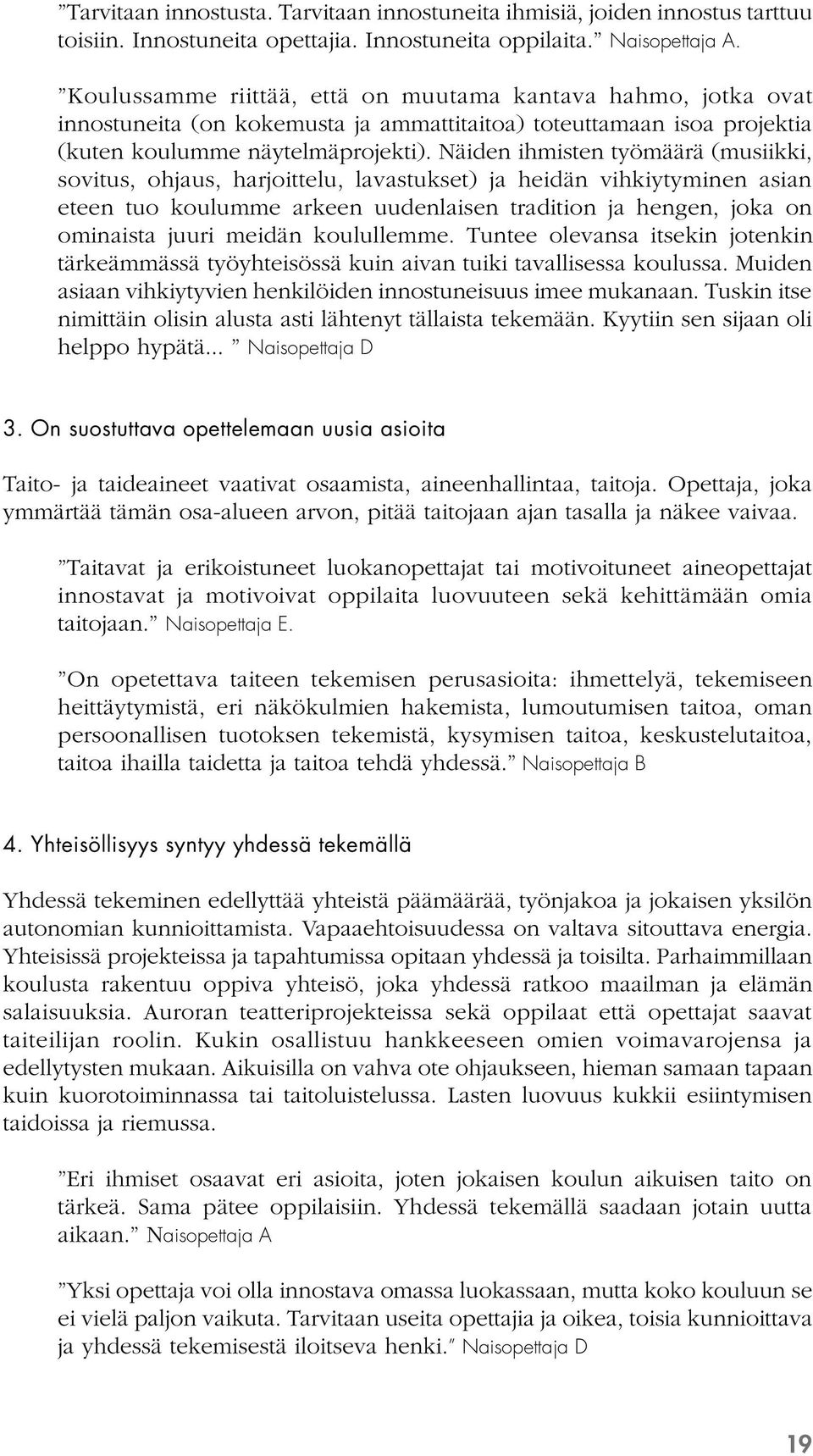 ”Tarvitaan innostusta. Tarvitaan innostuneita ihmisiä, joiden innostus tarttuu toisiin. Innostuneita opettajia. Innostuneita oppilaita.” Naisopettaja A.

”Koulussamme riittää, että on muutama kantava hahmo, jotka ovat innostuneita (on kokemusta ja ammattitaitoa) toteuttamaan isoa projektia (kuten koulumme näytelmäprojekti). Näiden ihmisten työmäärä (musiikki, sovitus, ohjaus, harjoittelu, lavastukset) ja heidän vihkiytyminen asian eteen tuo koulumme arkeen uudenlaisen tradition ja hengen, joka on ominaista juuri meidän koulullemme. Tuntee olevansa itsekin jotenkin tärkeämmässä työyhteisössä kuin aivan tuiki tavallisessa koulussa. Muiden asiaan vihkiytyvien henkilöiden innostuneisuus imee mukanaan. Tuskin itse nimittäin olisin alusta asti lähtenyt tällaista tekemään. Kyytiin sen sijaan oli helppo hypätä... ” Naisopettaja D

3. On suostuttava opettelemaan uusia asioita

Taito- ja taideaineet vaativat osaamista, aineenhallintaa, taitoja. Opettaja, joka ymmärtää tämän osa-alueen arvon, pitää taitojaan ajan tasalla ja näkee vaivaa.

”Taitavat ja erikoistuneet luokanopettajat tai motivoituneet aineopettajat innostavat ja motivoivat oppilaita luovuuteen sekä kehittämään omia taitojaan.” Naisopettaja E.

”On opetettava taiteen tekemisen perusasioita: ihmettelyä, tekemiseen heittäytymistä, eri näkökulmien hakemista, lumoutumisen taitoa, oman persoonallisen tuotoksen tekemistä, kysymisen taitoa, keskustelutaitoa, taitoa ihailla taidetta ja taitoa tehdä yhdessä.” Naisopettaja B

4. Yhteisöllisyys syntyy yhdessä tekemällä

Yhdessä tekeminen edellyttää yhteistä päämäärää, työnjakoa ja jokaisen yksilön autonomian kunnioittamista. Vapaaehtoisuudessa on valtava sitouttava energia. Yhteisissä projekteissa ja tapahtumissa opitaan yhdessä ja toisilta. Parhaimmillaan koulusta rakentuu oppiva yhteisö, joka yhdessä ratkoo maailman ja elämän salaisuuksia. Auroran teatteriprojekteissa sekä oppilaat että opettajat saavat taiteilijan roolin. Kukin osallistuu hankkeeseen omien voimavarojensa ja edellytysten mukaan. Aikuisilla on vahva ote ohjaukseen, hieman samaan tapaan kuin kuorotoiminnassa tai taitoluistelussa. Lasten luovuus kukkii esiintymisen taidoissa ja riemussa.

”Eri ihmiset osaavat eri asioita, joten jokaisen koulun aikuisen taito on tärkeä. Sama pätee oppilaisiin. Yhdessä tekemällä saadaan jotain uutta aikaan.” Naisopettaja A

”Yksi opettaja voi olla innostava omassa luokassaan, mutta koko kouluun se ei vielä paljon vaikuta. Tarvitaan useita opettajia ja oikea, toisia kunnioittava ja yhdessä tekemisestä iloitseva henki.” Naisopettaja D

19